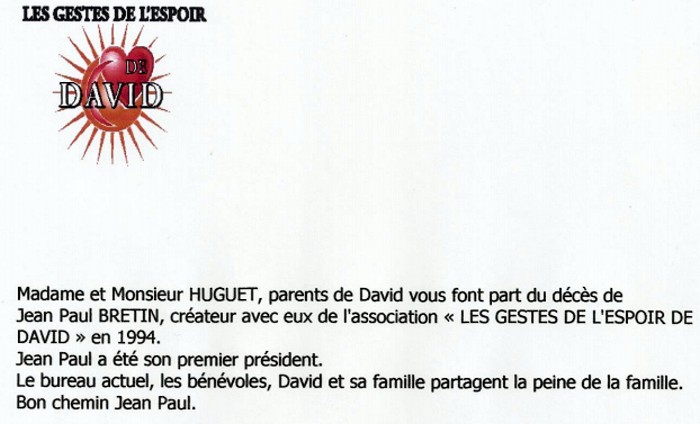 LES GESTES DE L'ESPOIR

DE

DAVID

Madame et Monsieur HUGUET, parents de David vous font part du décès de Jean Paul BRETIN, créateur avec eux de l'association « LES GESTES DE L'ESPOIR DE DAVID » en 1994.
Jean Paul a été son premier président.
Le bureau actuel, les bénévoles, David et sa famille partagent la peine de la famille.
Bon chemin Jean Paul.